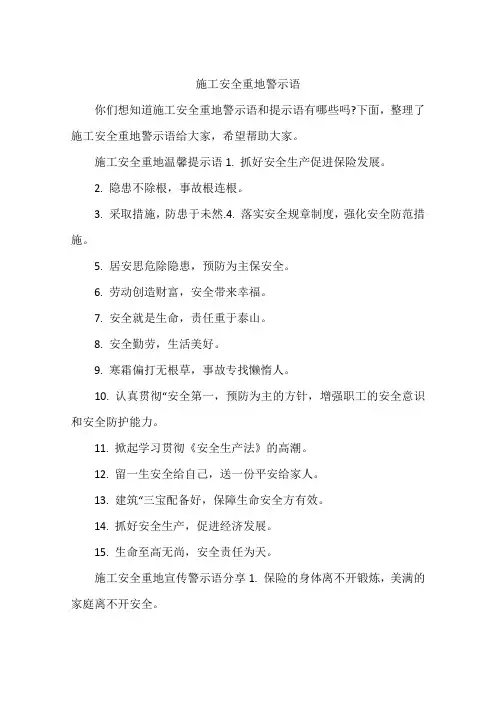 施工安全重地警示语

你们想知道施工安全重地警示语和提示语有哪些吗?下面，整理了施工安全重地警示语给大家，希望帮助大家。

施工安全重地温馨提示语 1. 抓好安全生产促进保险发展。

2. 隐患不除根，事故根连根。

3. 采取措施，防患于未然.4. 落实安全规章制度，强化安全防范措施。

5. 居安思危除隐患，预防为主保安全。

6. 劳动创造财富，安全带来幸福。

7. 安全就是生命，责任重于泰山。

8. 安全勤劳，生活美好。

9. 寒霜偏打无根草，事故专找懒惰人。

10. 认真贯彻“安全第一，预防为主的方针，增强职工的安全意识和安全防护能力。

11. 掀起学习贯彻《安全生产法》的高潮。

12. 留一生安全给自己，送一份平安给家人。

13. 建筑“三宝配备好，保障生命安全方有效。

14. 抓好安全生产，促进经济发展。

15. 生命至高无尚，安全责任为天。

施工安全重地宣传警示语分享 1. 保险的身体离不开锻炼，美满的家庭离不开安全。